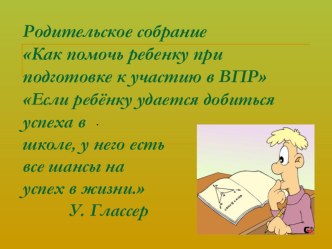 Родительское собрание
«Как помочь ребенку при подготовке к участию в ВПР»
«Если ребёнку удается добиться успеха в школе, у него есть все шансы на успех в жизни.»
У. Глассер